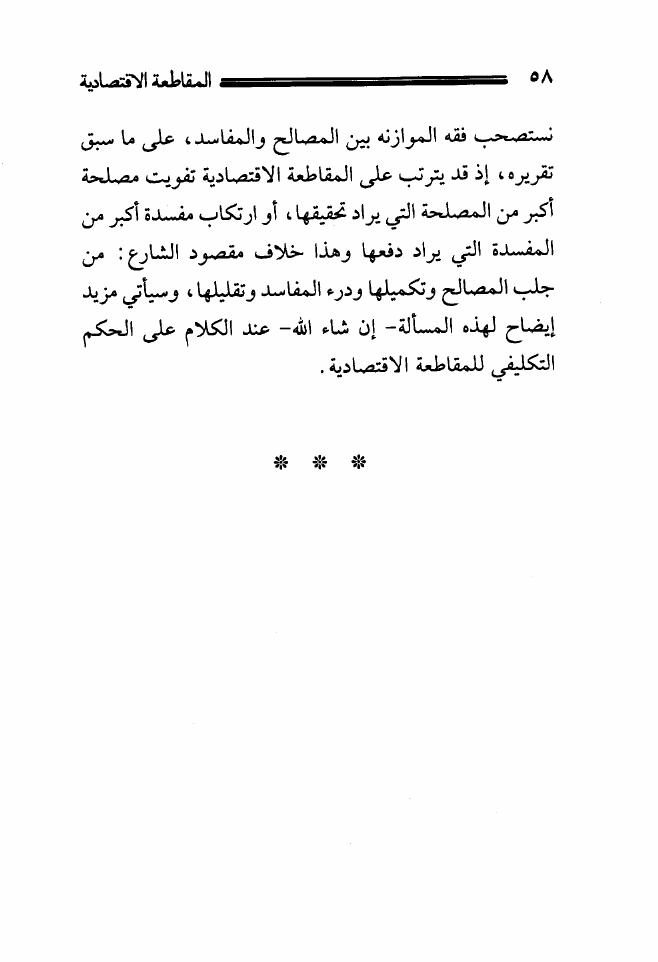 ٥٨ المقاطعة الاقتصادية

نستصحب فقه الموازنه بين المصالح والمفاسد، على ما سبق تقريره، إذ قد يترتب على المقاطعة الاقتصادية تفويت مصلحة أكبر من المصلحة التي يراد تحقيقها، أو ارتكاب مفسدة أكبر من المفسدة التي يراد دفعها وهذا خلاف مقصود الشارع: من جلب المصالح وتكميلها ودرء المفاسد وتقليلها، وسيأتي مزيد إيضاح لهذه المسألة- إن شاء الله- عند الكلام على الحكم التكليفي للمقاطعة الاقتصادية.

* * *